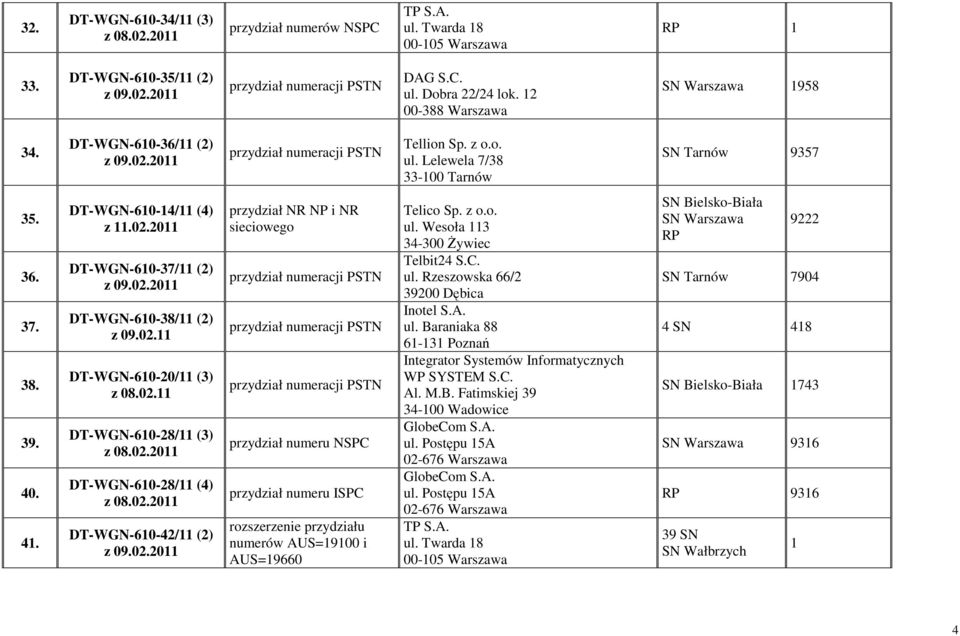 | 32. | DT-WGN-610-34/11 (3) z 08.02.2011 | przydział numerów NSPC | TP S.A. ul. Twarda 18 00-105 Warszawa | RP | 1 |
|---|---|---|---|---|---|
| 33. | DT-WGN-610-35/11 (2) z 09.02.2011 | przydział numeracji PSTN | DAG S.C. ul. Dobra 22/24 lok. 12 00-388 Warszawa | SN Warszawa | 1958 |
| 34. | DT-WGN-610-36/11 (2) z 09.02.2011 | przydział numeracji PSTN | Tellion Sp. z o.o. ul. Lelewela 7/38 33-100 Tarnów | SN Tarnów | 9357 |
| 35. | DT-WGN-610-14/11 (4) z 11.02.2011 | przydział NR NP i NR sieciowego | Telico Sp. z o.o. ul. Wesoła 113 34-300 Żywiec | SN Bielsko-Biała SN Warszawa RP | 9222 |
| 36. | DT-WGN-610-37/11 (2) z 09.02.2011 | przydział numeracji PSTN | Telbit24 S.C. ul. Rzeszowska 66/2 39200 Dębica | SN Tarnów | 7904 |
| 37. | DT-WGN-610-38/11 (2) z 09.02.11 | przydział numeracji PSTN | Inotel S.A. ul. Baraniaka 88 61-131 Poznań | 4 SN | 418 |
| 38. | DT-WGN-610-20/11 (3) z 08.02.11 | przydział numeracji PSTN | Integrator Systemów Informatycznych WP SYSTEM S.C. Al. M.B. Fatimskiej 39 34-100 Wadowice | SN Bielsko-Biała | 1743 |
| 39. | DT-WGN-610-28/11 (3) z 08.02.2011 | przydział numeru NSPC | GlobeCom S.A. ul. Postępu 15A 02-676 Warszawa | SN Warszawa | 9316 |
| 40. | DT-WGN-610-28/11 (4) z 08.02.2011 | przydział numeru ISPC | GlobeCom S.A. ul. Postępu 15A 02-676 Warszawa | RP | 9316 |
| 41. | DT-WGN-610-42/11 (2) z 09.02.2011 | rozszerzenie przydziału numerów AUS=19100 i AUS=19660 | TP S.A. ul. Twarda 18 00-105 Warszawa | 39 SN SN Wałbrzych | 1 |

4